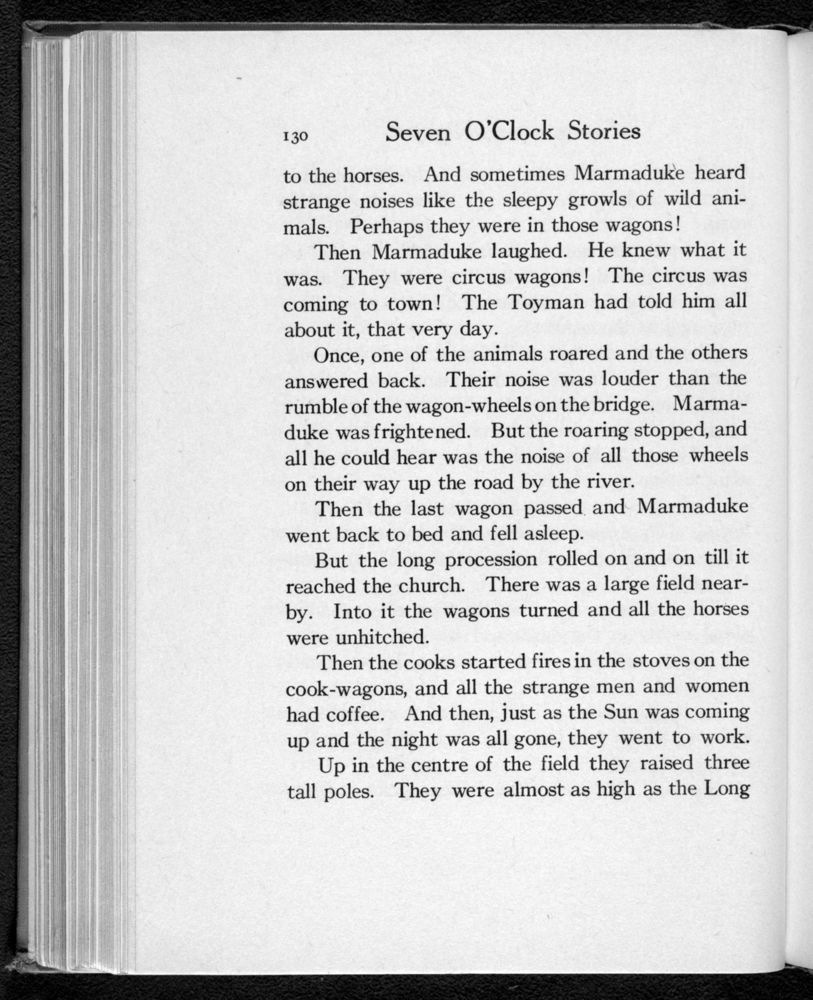 130 Seven O'Clock Stories

to the horses. And sometimes Marmaduke heard strange noises like the sleepy growls of wild animals. Perhaps they were in those wagons!

Then Marmaduke laughed. He knew what it was. They were circus wagons! The circus was coming to town! The Toyman had told him all about it, that very day.

Once, one of the animals roared and the others answered back. Their noise was louder than the rumble of the wagon-wheels on the bridge. Marmaduke was frightened. But the roaring stopped, and all he could hear was the noise of all those wheels on their way up the road by the river.

Then the last wagon passed and Marmaduke went back to bed and fell asleep.

But the long procession rolled on and on till it reached the church. There was a large field nearby. Into it the wagons turned and all the horses were unhitched.

Then the cooks started fires in the stoves on the cook-wagons, and all the strange men and women had coffee. And then, just as the Sun was coming up and the night was all gone, they went to work.

Up in the centre of the field they raised three tall poles. They were almost as high as the Long